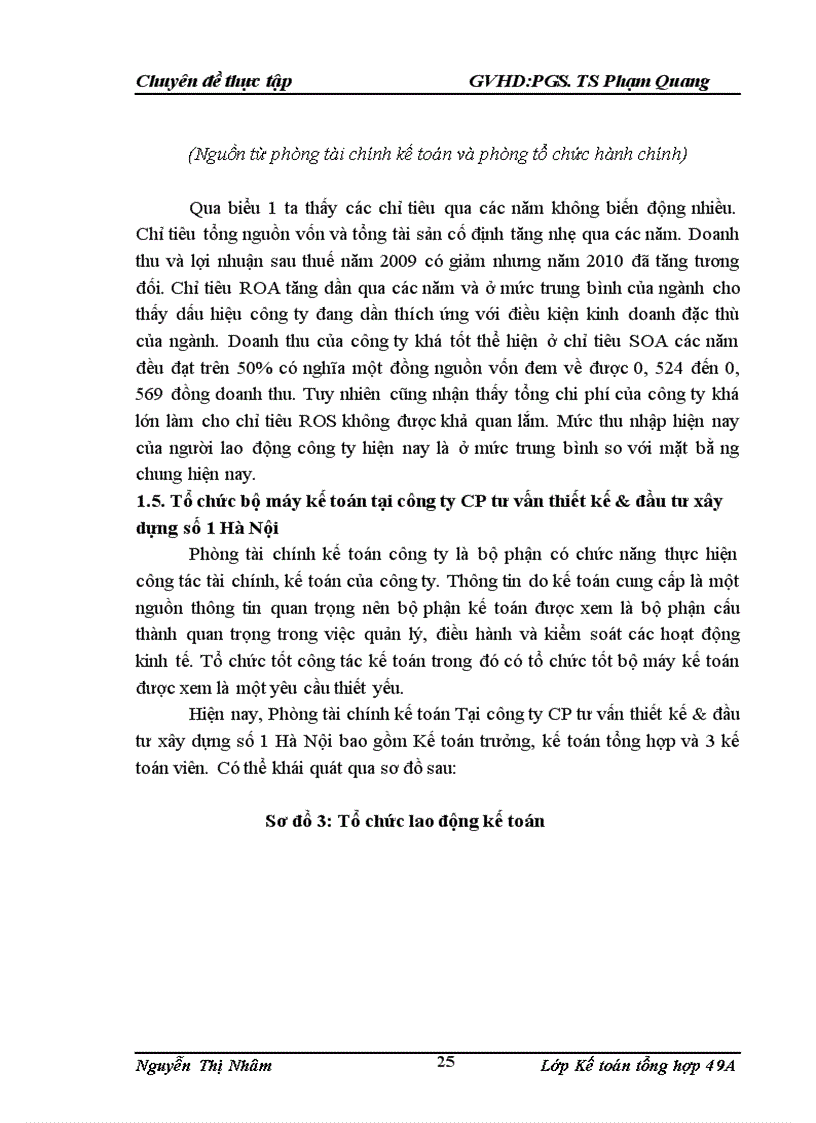 Chuyên đề thực tập GVHD:PGS. TS Phạm Quang

(Nguồn từ phòng tài chính kế toán và phòng tổ chức hành chính)

Qua biểu 1 ta thấy các chỉ tiêu qua các năm không biến động nhiều. Chỉ tiêu tổng nguồn vốn và tổng tài sản cố định tăng nhẹ qua các năm. Doanh thu và lợi nhuận sau thuế năm 2009 có giảm nhưng năm 2010 đã tăng tương đối. Chỉ tiêu ROA tăng dần qua các năm và ở mức trung bình của ngành cho thấy dấu hiệu công ty đang dần thích ứng với điều kiện kinh doanh đặc thù của ngành. Doanh thu của công ty khá tốt thể hiện ở chỉ tiêu SOA các năm đều đạt trên 50% có nghĩa một đồng nguồn vốn đem về được 0, 524 đến 0, 569 đồng doanh thu. Tuy nhiên cũng nhận thấy tổng chi phí của công ty khá lớn làm cho chỉ tiêu ROS không được khả quan lắm. Mức thu nhập hiện nay của người lao động công ty hiện nay là ở mức trung bình so với mặt bằ ng chung hiện nay.

1.5. Tổ chức bộ máy kế toán tại công ty CP tư vấn thiết kế & đầu tư xây dựng số 1 Hà Nội

Phòng tài chính kế toán công ty là bộ phận có chức năng thực hiện công tác tài chính, kế toán của công ty. Thông tin do kế toán cung cấp là một nguồn thông tin quan trọng nên bộ phận kế toán được xem là bộ phận cấu thành quan trọng trong việc quản lý, điều hành và kiểm soát các hoạt động kinh tế. Tổ chức tốt công tác kế toán trong đó có tổ chức tốt bộ máy kế toán được xem là một yêu cầu thiết yếu.

Hiện nay, Phòng tài chính kế toán Tại công ty CP tư vấn thiết kế & đầu tư xây dựng số 1 Hà Nội bao gồm Kế toán trưởng, kế toán tổng hợp và 3 kế toán viên. Có thể khái quát qua sơ đồ sau:

Sơ đồ 3: Tổ chức lao động kế toán

Nguyễn Thị Nhâm 25 Lớp Kế toán tổng hợp 49A